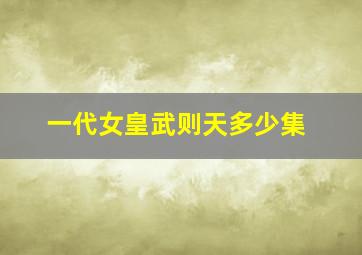 一代女皇武则天多少集